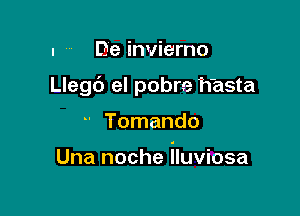 De invierno

Llegó el pobre hasta

Tomando

Una noche lluviosa